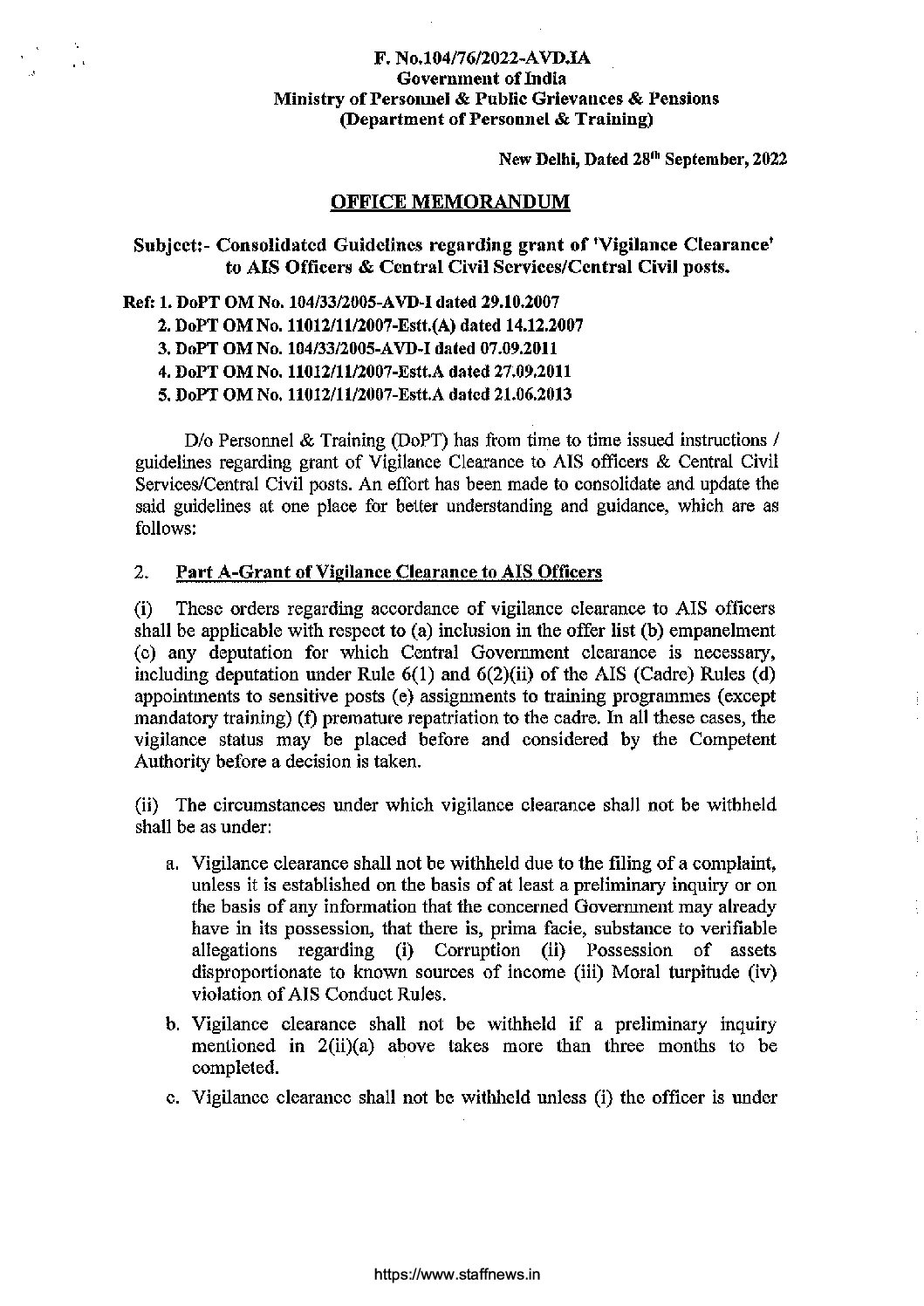 F. No.104/76/2022-AVD.IA
Government of India
Ministry of Personnel & Public Grievances & Pensions
(Department of Personnel & Training)

New Delhi, Dated 28$^{th}$ September, 2022

OFFICE MEMORANDUM

Subject:- Consolidated Guidelines regarding grant of 'Vigilance Clearance' to AIS Officers & Central Civil Services/Central Civil posts.

Ref: 1. DoPT OM No. 104/33/2005-AVD-I dated 29.10.2007
2. DoPT OM No. 11012/11/2007-Estt.(A) dated 14.12.2007
3. DoPT OM No. 104/33/2005-AVD-I dated 07.09.2011
4. DoPT OM No. 11012/11/2007-Estt.A dated 27.09.2011
5. DoPT OM No. 11012/11/2007-Estt.A dated 21.06.2013

D/o Personnel & Training (DoPT) has from time to time issued instructions / guidelines regarding grant of Vigilance Clearance to AIS officers & Central Civil Services/Central Civil posts. An effort has been made to consolidate and update the said guidelines at one place for better understanding and guidance, which are as follows:

2. Part A-Grant of Vigilance Clearance to AIS Officers

(i) These orders regarding accordance of vigilance clearance to AIS officers shall be applicable with respect to (a) inclusion in the offer list (b) empanelment (c) any deputation for which Central Government clearance is necessary, including deputation under Rule 6(1) and 6(2)(ii) of the AIS (Cadre) Rules (d) appointments to sensitive posts (e) assignments to training programmes (except mandatory training) (f) premature repatriation to the cadre. In all these cases, the vigilance status may be placed before and considered by the Competent Authority before a decision is taken.

(ii) The circumstances under which vigilance clearance shall not be withheld shall be as under:

a. Vigilance clearance shall not be withheld due to the filing of a complaint, unless it is established on the basis of at least a preliminary inquiry or on the basis of any information that the concerned Government may already have in its possession, that there is, prima facie, substance to verifiable allegations regarding (i) Corruption (ii) Possession of assets disproportionate to known sources of income (iii) Moral turpitude (iv) violation of AIS Conduct Rules.

b. Vigilance clearance shall not be withheld if a preliminary inquiry mentioned in 2(ii)(a) above takes more than three months to be completed.

c. Vigilance clearance shall not be withheld unless (i) the officer is under

https://www.staffnews.in